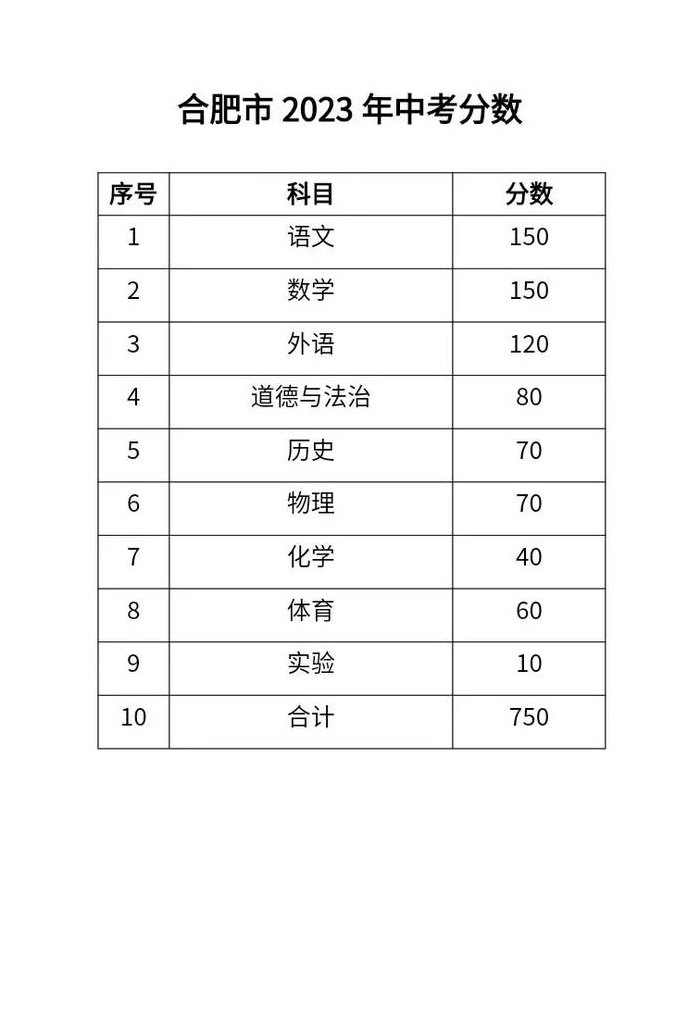 合肥市 2023 年中考分数

| 序号 | 科目 | 分数 |
|---|---|---|
| 1 | 语文 | 150 |
| 2 | 数学 | 150 |
| 3 | 外语 | 120 |
| 4 | 道德与法治 | 80 |
| 5 | 历史 | 70 |
| 6 | 物理 | 70 |
| 7 | 化学 | 40 |
| 8 | 体育 | 60 |
| 9 | 实验 | 10 |
| 10 | 合计 | 750 |